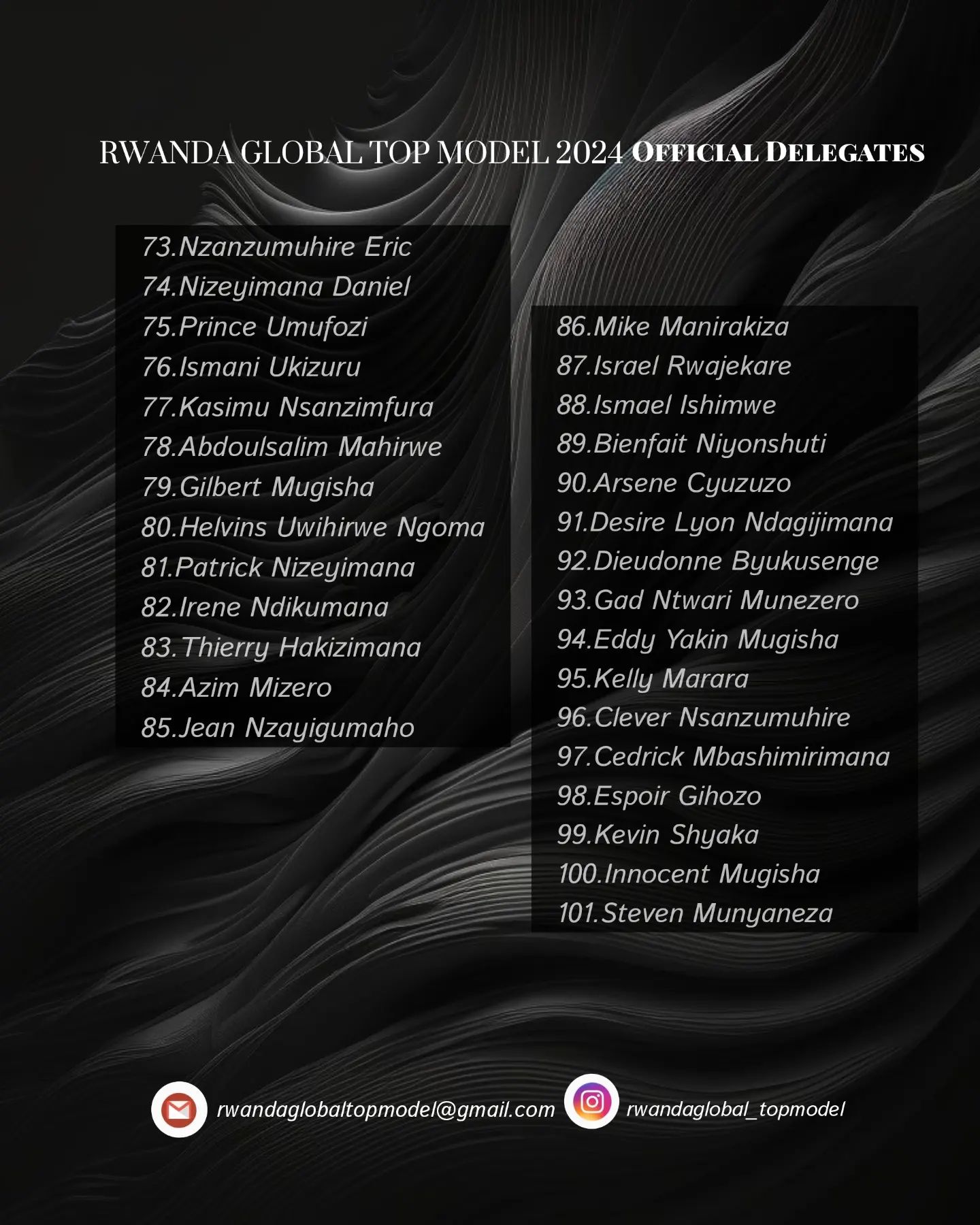 RWANDA GLOBAL TOP MODEL 2024 OFFICIAL DELEGATES

73.Nzanzumuhire Eric
74.Nizeyimana Daniel
75.Prince Umufozi
76.Ismani Ukizuru
77.Kasimu Nsanzimfura
78.Abdoulsalim Mahirwe
79.Gilbert Mugisha
80.Helvins Uwihirwe Ngoma
81.Patrick Nizeyimana
82.Irene Ndikumana
83.Thierry Hakizimana
84.Azim Mizero
85.Jean Nzayigumaho

86.Mike Manirakiza
87.Israel Rwajekare
88.Ismael Ishimwe
89.Bienfait Niyonshuti
90.Arsene Cyuzuzo
91.Desire Lyon Ndagijimana
92.Dieudonne Byukusenge
93.Gad Ntwari Munezero
94.Eddy Yakin Mugisha
95.Kelly Marara
96.Clever Nsanzumuhire
97.Cedrick Mbashimirimana
98.Espoir Gihozo
99.Kevin Shyaka
100.Innocent Mugisha
101.Steven Munyaneza

rwandaglobaltopmodel@gmail.com rwandaglobal_topmodel